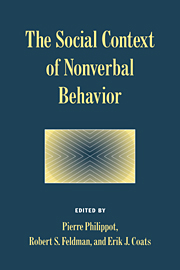 The Social Context of Nonverbal Behavior

EDITED BY

Pierre Philippot, Robert S. Feldman, and Erik J. Coats